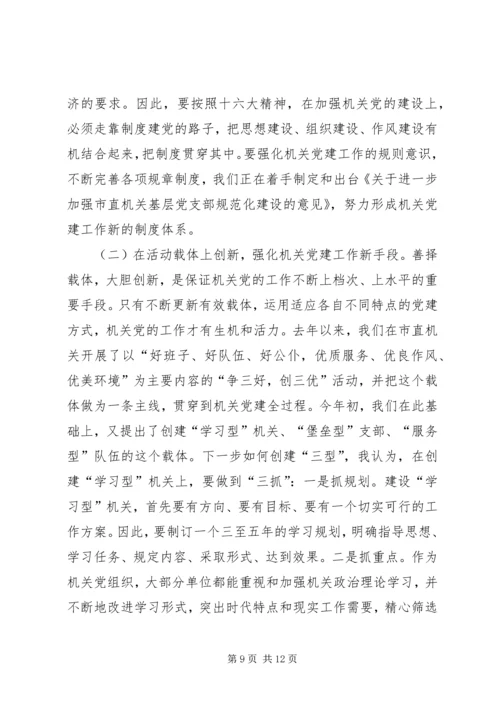 济的要求。因此，要按照十六大精神，在加强机关党的建设上，必须走靠制度建党的路子，把思想建设、组织建设、作风建设有机结合起来，把制度贯穿其中。要强化机关党建工作的规则意识，不断完善各项规章制度，我们正在着手制定和出台《关于进一步加强市直机关基层党支部规范化建设的意见》，努力形成机关党建工作新的制度体系。

（二）在活动载体上创新，强化机关党建工作新手段。善择载体，大胆创新，是保证机关党的工作不断上档次、上水平的重要手段。只有不断更新有效载体，运用适应各自不同特点的党建方式，机关党的工作才有生机和活力。去年以来，我们在市直机关开展了以“好班子、好队伍、好公仆，优质服务、优良作风、优美环境”为主要内容的“争三好，创三优”活动，并把这个载体做为一条主线，贯穿到机关党建全过程。今年初，我们在此基础上，又提出了创建“学习型”机关、“堡垒型”支部、“服务型”队伍的这个载体。下一步如何创建“三型”，我认为，在创建“学习型”机关上，要做到“三抓”：一是抓规划。建设“学习型”机关，首先要有方向、要有目标、要有一个切实可行的工作方案。因此，要制订一个三至五年的学习规划，明确指导思想、学习任务、规定内容、采取形式、达到效果。二是抓重点。作为机关党组织，大部分单位都能重视和加强机关政治理论学习，并不断地改进学习形式，突出时代特点和现实工作需要，精心筛选

第 9 页 共 12 页